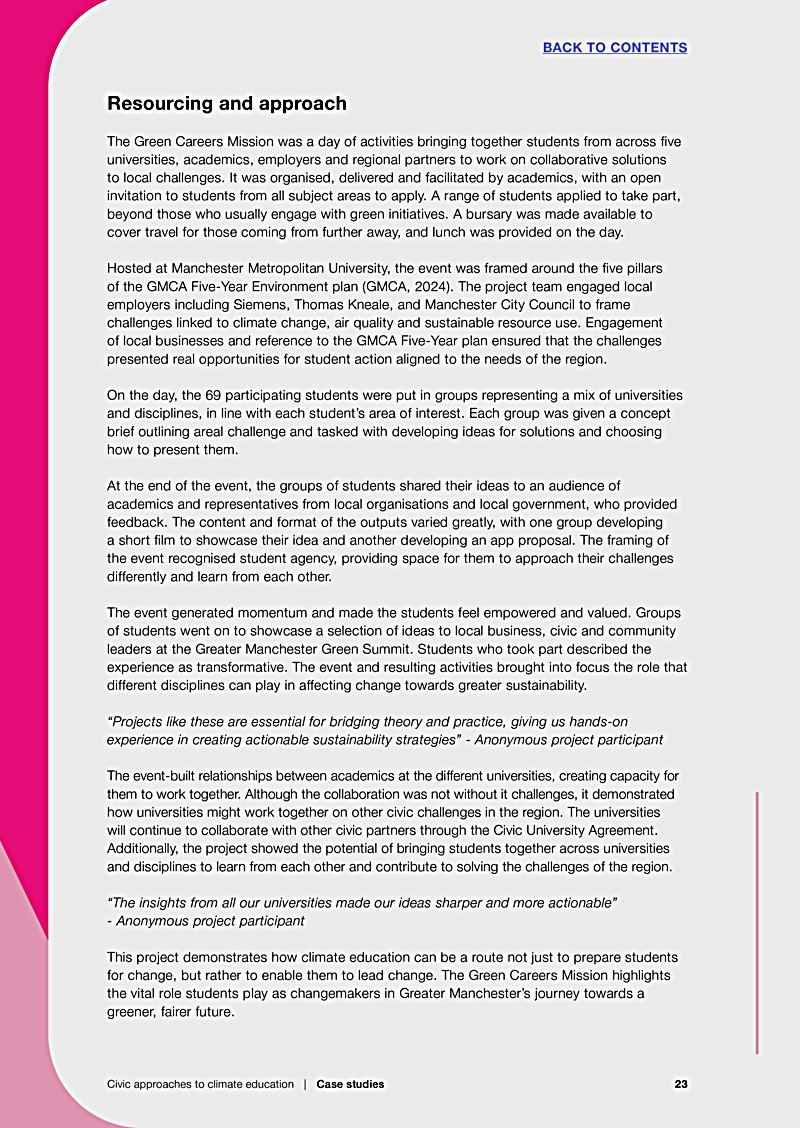 BACK TO CONTENTS

Resourcing and approach

The Green Careers Mission was a day of activities bringing together students from across five universities, academics, employers and regional partners to work on collaborative solutions to local challenges. It was organised, delivered and facilitated by academics, with an open invitation to students from all subject areas to apply. A range of students applied to take part, beyond those who usually engage with green initiatives. A bursary was made available to cover travel for those coming from further away, and lunch was provided on the day.

Hosted at Manchester Metropolitan University, the event was framed around the five pillars of the GMCA Five-Year Environment plan (GMCA, 2024). The project team engaged local employers including Siemens, Thomas Kneale, and Manchester City Council to frame challenges linked to climate change, air quality and sustainable resource use. Engagement of local businesses and reference to the GMCA Five-Year plan ensured that the challenges presented real opportunities for student action aligned to the needs of the region.

On the day, the 69 participating students were put in groups representing a mix of universities and disciplines, in line with each student's area of interest. Each group was given a concept brief outlining areal challenge and tasked with developing ideas for solutions and choosing how to present them.

At the end of the event, the groups of students shared their ideas to an audience of academics and representatives from local organisations and local government, who provided feedback. The content and format of the outputs varied greatly, with one group developing a short film to showcase their idea and another developing an app proposal. The framing of the event recognised student agency, providing space for them to approach their challenges differently and learn from each other.

The event generated momentum and made the students feel empowered and valued. Groups of students went on to showcase a selection of ideas to local business, civic and community leaders at the Greater Manchester Green Summit. Students who took part described the experience as transformative. The event and resulting activities brought into focus the role that different disciplines can play in affecting change towards greater sustainability.

"Projects like these are essential for bridging theory and practice, giving us hands-on experience in creating actionable sustainability strategies" - Anonymous project participant

The event-built relationships between academics at the different universities, creating capacity for them to work together. Although the collaboration was not without it challenges, it demonstrated how universities might work together on other civic challenges in the region. The universities will continue to collaborate with other civic partners through the Civic University Agreement. Additionally, the project showed the potential of bringing students together across universities and disciplines to learn from each other and contribute to solving the challenges of the region.

"The insights from all our universities made our ideas sharper and more actionable" - Anonymous project participant

This project demonstrates how climate education can be a route not just to prepare students for change, but rather to enable them to lead change. The Green Careers Mission highlights the vital role students play as changemakers in Greater Manchester's journey towards a greener, fairer future.

Civic approaches to climate education | Case studies 23